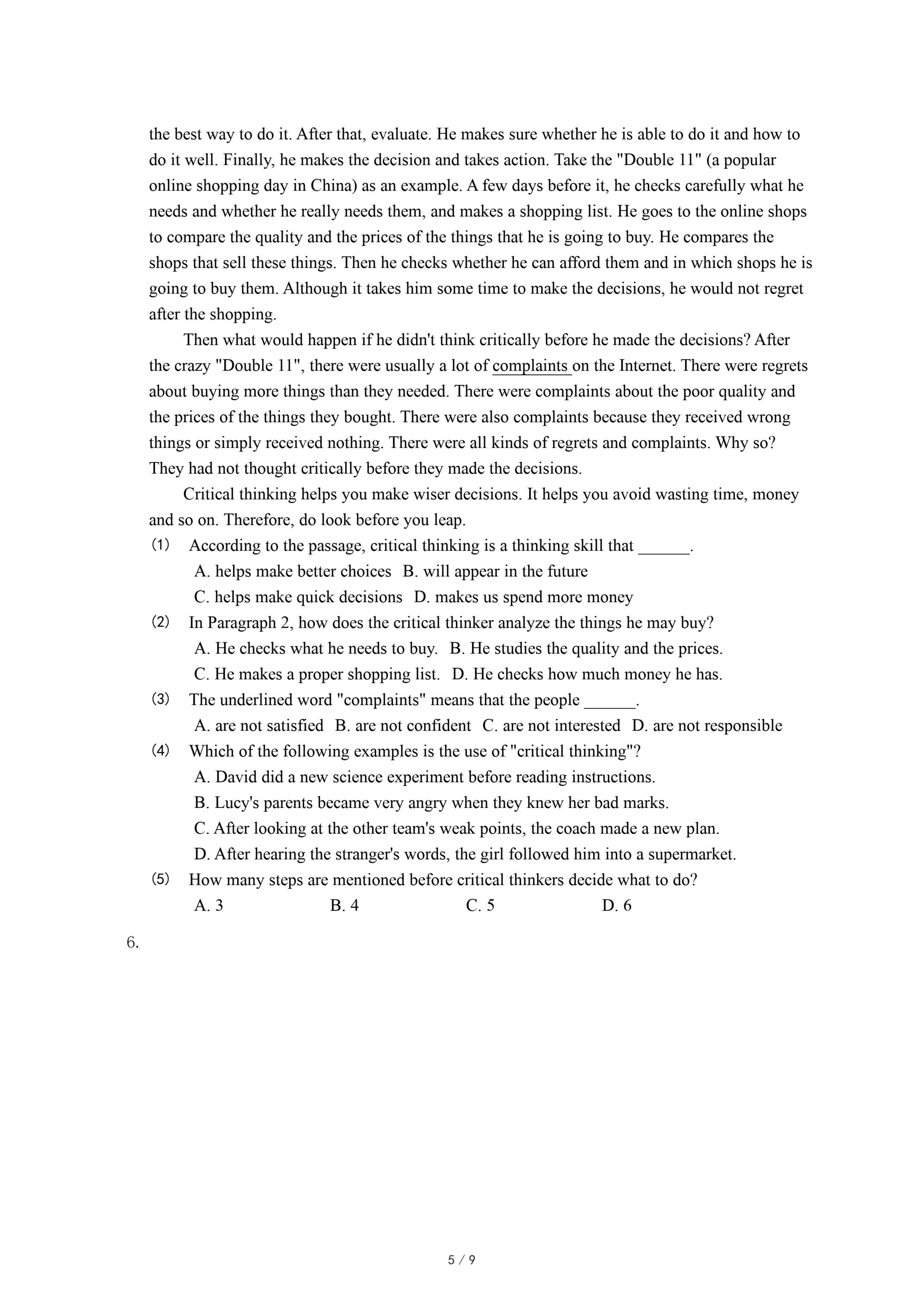 the best way to do it. After that, evaluate. He makes sure whether he is able to do it and how to do it well. Finally, he makes the decision and takes action. Take the "Double 11" (a popular online shopping day in China) as an example. A few days before it, he checks carefully what he needs and whether he really needs them, and makes a shopping list. He goes to the online shops to compare the quality and the prices of the things that he is going to buy. He compares the shops that sell these things. Then he checks whether he can afford them and in which shops he is going to buy them. Although it takes him some time to make the decisions, he would not regret after the shopping.

Then what would happen if he didn't think critically before he made the decisions? After the crazy "Double 11", there were usually a lot of complaints on the Internet. There were regrets about buying more things than they needed. There were complaints about the poor quality and the prices of the things they bought. There were also complaints because they received wrong things or simply received nothing. There were all kinds of regrets and complaints. Why so? They had not thought critically before they made the decisions.

Critical thinking helps you make wiser decisions. It helps you avoid wasting time, money and so on. Therefore, do look before you leap.

(1) According to the passage, critical thinking is a thinking skill that ______.
A. helps make better choices B. will appear in the future
C. helps make quick decisions D. makes us spend more money

(2) In Paragraph 2, how does the critical thinker analyze the things he may buy?
A. He checks what he needs to buy. B. He studies the quality and the prices.
C. He makes a proper shopping list. D. He checks how much money he has.

(3) The underlined word "complaints" means that the people ______.
A. are not satisfied B. are not confident C. are not interested D. are not responsible

(4) Which of the following examples is the use of "critical thinking"?
A. David did a new science experiment before reading instructions.
B. Lucy's parents became very angry when they knew her bad marks.
C. After looking at the other team's weak points, the coach made a new plan.
D. After hearing the stranger's words, the girl followed him into a supermarket.

(5) How many steps are mentioned before critical thinkers decide what to do?
A. 3 B. 4 C. 5 D. 6

6.

5 / 9